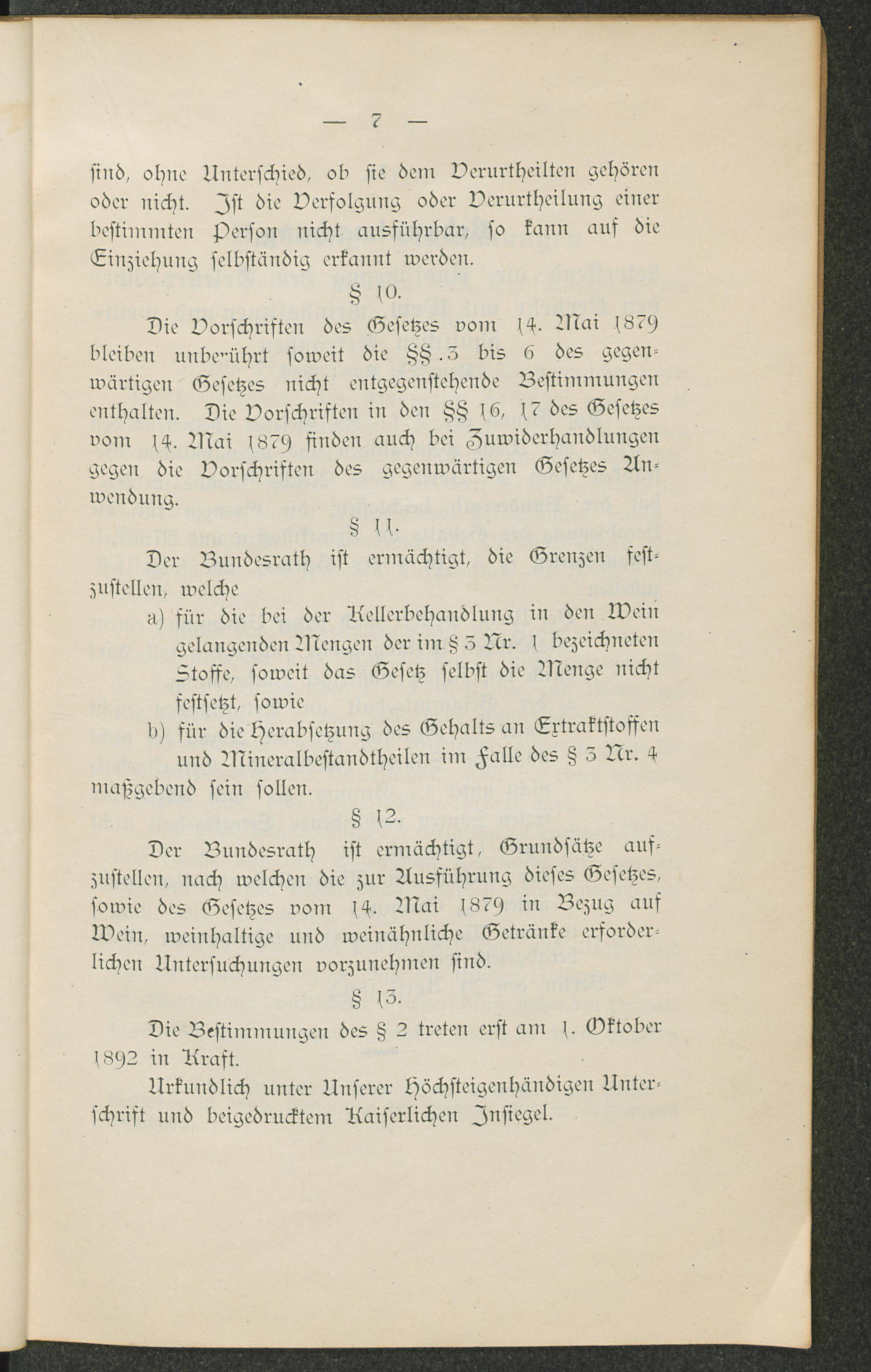 — 7 —

sind, ohne Unterschied, ob sie dem Verurtheilten gehören oder nicht. Ist die Verfolgung oder Verurtheilung einer bestimmten Person nicht ausführbar, so kann auf die Einziehung selbständig erkannt werden.

§ 10.

Die Vorschriften des Gesetzes vom 14. Mai 1879 bleiben unberührt soweit die §§. 3 bis 6 des gegenwärtigen Gesetzes nicht entgegenstehende Bestimmungen enthalten. Die Vorschriften in den §§ 16, 17 des Gesetzes vom 14. Mai 1879 finden auch bei Zuwiderhandlungen gegen die Vorschriften des gegenwärtigen Gesetzes Anwendung.

§ 11.

Der Bundesrath ist ermächtigt, die Grenzen festzustellen, welche

a) für die bei der Kellerbehandlung in den Wein gelangenden Mengen der im § 3 Nr. 1 bezeichneten Stoffe, soweit das Gesetz selbst die Menge nicht festsetzt, sowie

b) für die Herabsetzung des Gehalts an Extraktstoffen und Mineralbestandtheilen im Falle des § 3 Nr. 4

maßgebend sein sollen.

§ 12.

Der Bundesrath ist ermächtigt, Grundsätze aufzustellen, nach welchen die zur Ausführung dieses Gesetzes, sowie des Gesetzes vom 14. Mai 1879 in Bezug auf Wein, weinhaltige und weinähnliche Getränke erforderlichen Untersuchungen vorzunehmen sind.

§ 13.

Die Bestimmungen des § 2 treten erst am 1. Oktober 1892 in Kraft.

Urkundlich unter Unserer Höchsteigenhändigen Unterschrift und beigedrucktem Kaiserlichen Insiegel.